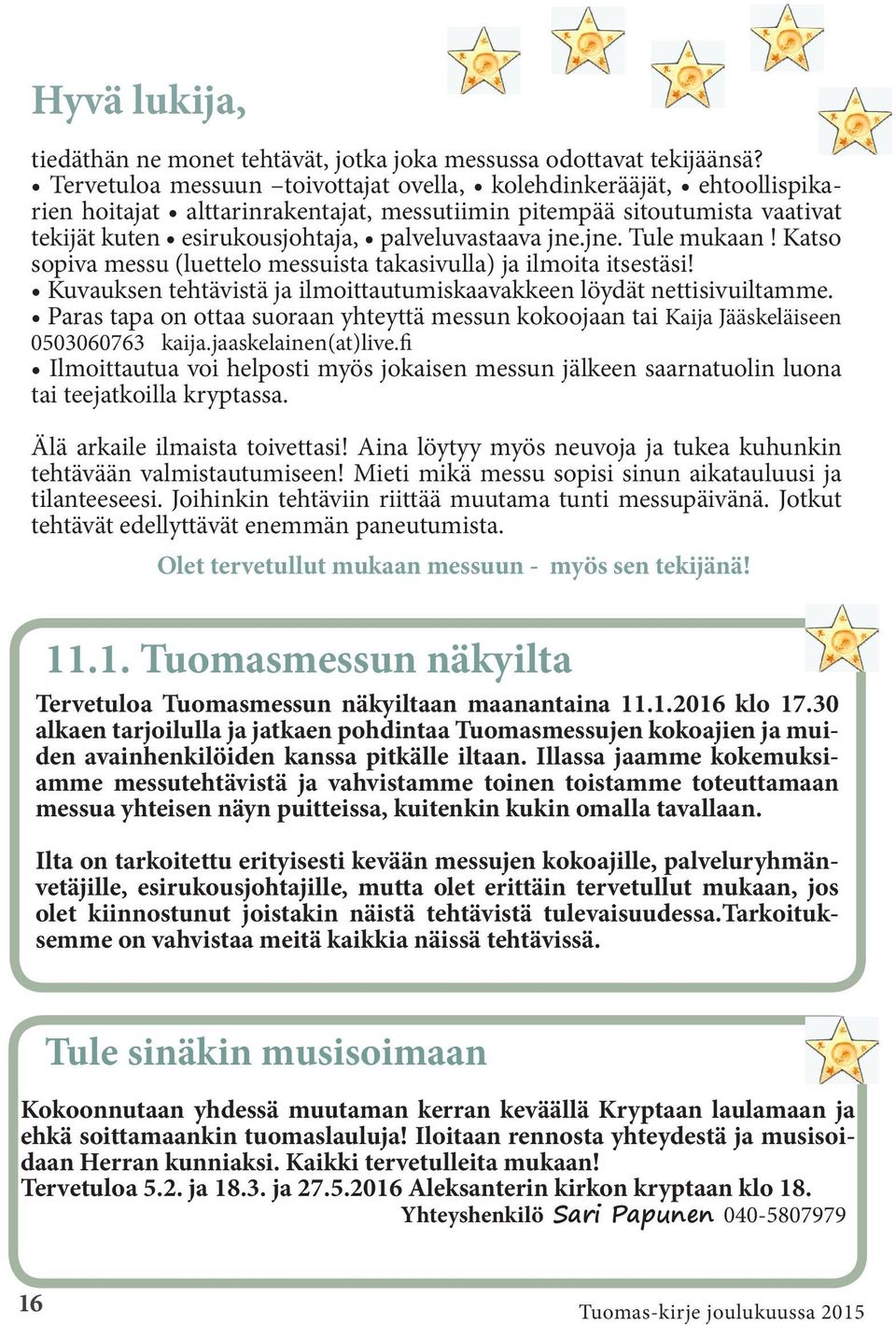 Hyvä lukija,

tiedäthän ne monet tehtävät, jotka joka messussa odottavat tekijäänsä? • Tervetuloa messuun –toivottajat ovella, • kolehdinkerääjät, • ehtoollispikarien hoitajat • alttarinrakentajat, messutiimin pitempää sitoutumista vaativat tekijät kuten • esirukousjohtaja, • palveluvastaava jne.jne. Tule mukaan ! Katso sopiva messu (luettelo messuista takasivulla) ja ilmoita itsestäsi!
• Kuvauksen tehtävistä ja ilmoittautumiskaavakkeen löydät nettisivuiltamme.
• Paras tapa on ottaa suoraan yhteyttä messun kokoojaan tai Kaija Jääskeläiseen 0503060763 kaija.jaaskelainen(at)live.fi
• Ilmoittautua voi helposti myös jokaisen messun jälkeen saarnatuolin luona tai teejatkoilla kryptassa.

Älä arkaile ilmaista toivettasi! Aina löytyy myös neuvoja ja tukea kuhunkin tehtävään valmistautumiseen! Mieti mikä messu sopisi sinun aikatauluusi ja tilanteeseesi. Joihinkin tehtäviin riittää muutama tunti messupäivänä. Jotkut tehtävät edellyttävät enemmän paneutumista.

Olet tervetullut mukaan messuun - myös sen tekijänä!

11.1. Tuomasmessun näkyilta

Tervetuloa Tuomasmessun näkyiltaan maanantaina 11.1.2016 klo 17.30 alkaen tarjoilulla ja jatkaen pohdintaa Tuomasmessujen kokoajien ja muiden avainhenkilöiden kanssa pitkälle iltaan. Illassa jaamme kokemuksiamme messutehtävistä ja vahvistamme toinen toistamme toteuttamaan messua yhteisen näyn puitteissa, kuitenkin kukin omalla tavallaan.

Ilta on tarkoitettu erityisesti kevään messujen kokoajille, palveluryhmänvetäjille, esirukousjohtajille, mutta olet erittäin tervetullut mukaan, jos olet kiinnostunut joistakin näistä tehtävistä tulevaisuudessa.Tarkoituksemme on vahvistaa meitä kaikkia näissä tehtävissä.

Tule sinäkin musisoimaan

Kokoonnutaan yhdessä muutaman kerran keväällä Kryptaan laulamaan ja ehkä soittamaankin tuomaslauluja! Iloitaan rennosta yhteydestä ja musisoidaan Herran kunniaksi. Kaikki tervetulleita mukaan!
Tervetuloa 5.2. ja 18.3. ja 27.5.2016 Aleksanterin kirkon kryptaan klo 18.
Yhteyshenkilö Sari Papunen 040-5807979

16

Tuomas-kirje joulukuussa 2015